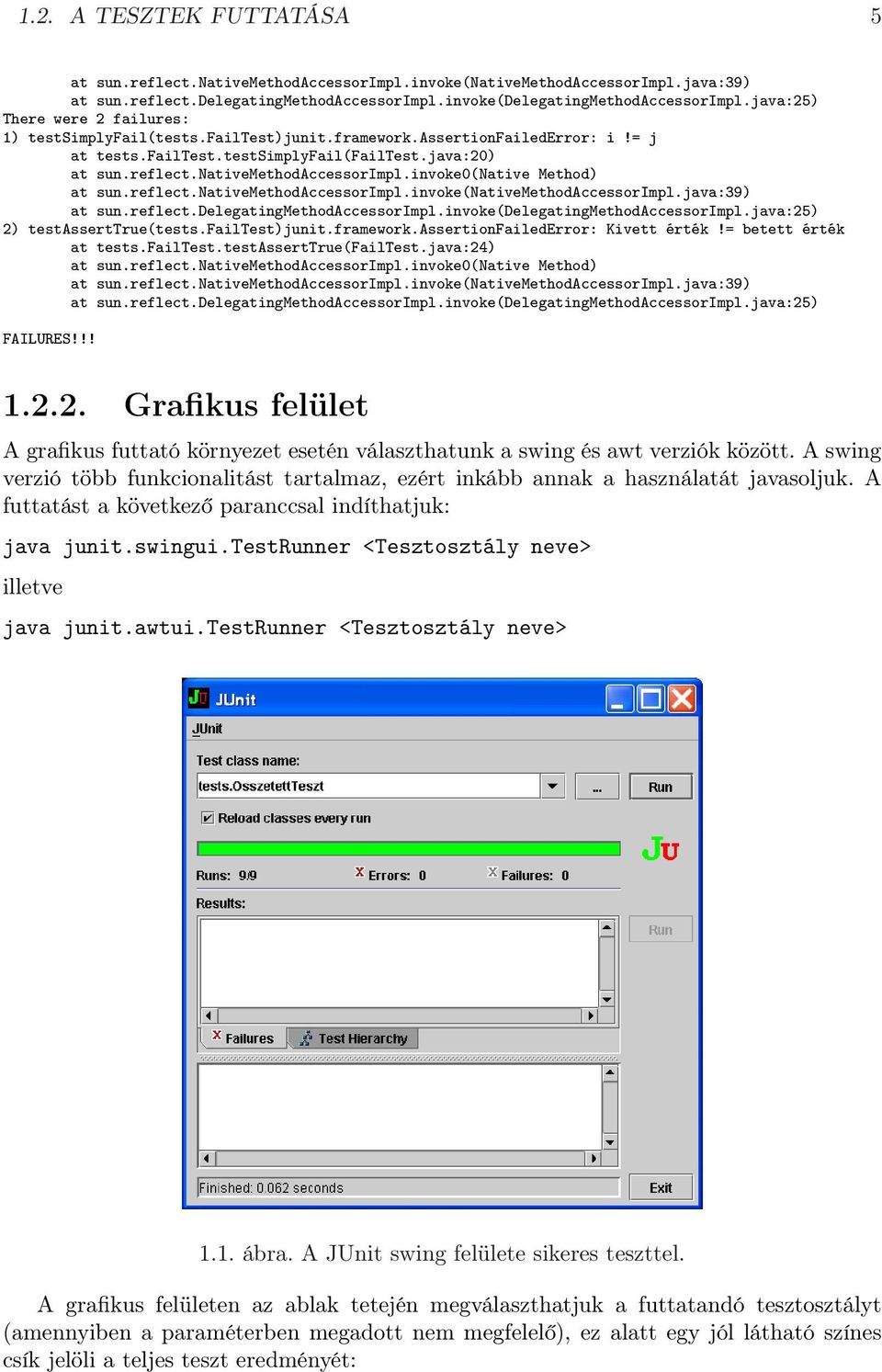 1.2. A TESZTEK FUTTATÁSA 5

at sun.reflect.NativeMethodAccessorImpl.invoke(NativeMethodAccessorImpl.java:39)
at sun.reflect.DelegatingMethodAccessorImpl.invoke(DelegatingMethodAccessorImpl.java:25)
There were 2 failures:
1) testSimplyFail(tests.FailTest)junit.framework.AssertionFailedError: i != j
at tests.FailTest.testSimplyFail(FailTest.java:20)
at sun.reflect.NativeMethodAccessorImpl.invoke0(Native Method)
at sun.reflect.NativeMethodAccessorImpl.invoke(NativeMethodAccessorImpl.java:39)
at sun.reflect.DelegatingMethodAccessorImpl.invoke(DelegatingMethodAccessorImpl.java:25)
2) testAssertTrue(tests.FailTest)junit.framework.AssertionFailedError: Kivett érték != betett érték
at tests.FailTest.testAssertTrue(FailTest.java:24)
at sun.reflect.NativeMethodAccessorImpl.invoke0(Native Method)
at sun.reflect.NativeMethodAccessorImpl.invoke(NativeMethodAccessorImpl.java:39)
at sun.reflect.DelegatingMethodAccessorImpl.invoke(DelegatingMethodAccessorImpl.java:25)

FAILURES!!!

1.2.2. Grafikus felület

A grafikus futtató környezet esetén választhatunk a swing és awt verziók között. A swing verzió több funkcionalitást tartalmaz, ezért inkább annak a használatát javasoljuk. A futtatást a következő paranccsal indíthatjuk:

java junit.swingui.TestRunner <Tesztosztály neve>

illetve

java junit.awtui.TestRunner <Tesztosztály neve>

JUnit
JUnit
Test class name:
tests.OsszetettTeszt
...
Run
Reload classes every run
JU
Runs: 9/9
Errors: 0
Failures: 0
Results:
Run
Failures
Test Hierarchy
Finished: 0.062 seconds
Exit

1.1. ábra. A JUnit swing felülete sikeres teszttel.

A grafikus felületen az ablak tetején megválaszthatjuk a futtatandó tesztosztályt (amennyiben a paraméterben megadott nem megfelelő), ez alatt egy jól látható színes csík jelöli a teljes teszt eredményét: